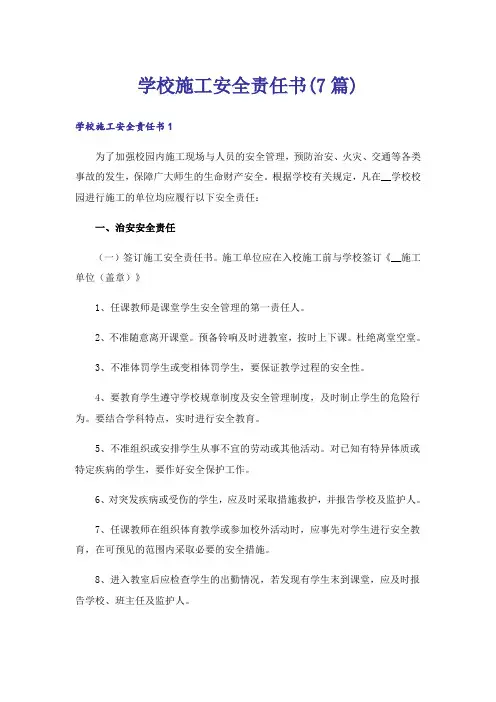 学校施工安全责任书(7篇)

学校施工安全责任书1

为了加强校园内施工现场与人员的安全管理，预防治安、火灾、交通等各类事故的发生，保障广大师生的生命财产安全。根据学校有关规定，凡在__学校校园进行施工的单位均应履行以下安全责任：

一、治安安全责任

（一）签订施工安全责任书。施工单位应在入校施工前与学校签订《__施工单位（盖章）》

1、任课教师是课堂学生安全管理的第一责任人。

2、不准随意离开课堂。预备铃响及时进教室，按时上下课。杜绝离堂空堂。

3、不准体罚学生或变相体罚学生，要保证教学过程的安全性。

4、要教育学生遵守学校规章制度及安全管理制度，及时制止学生的危险行为。要结合学科特点，实时进行安全教育。

5、不准组织或安排学生从事不宜的劳动或其他活动。对已知有特异体质或特定疾病的学生，要作好安全保护工作。

6、对突发疾病或受伤的学生，应及时采取措施救护，并报告学校及监护人。

7、任课教师在组织体育教学或参加校外活动时，应事先对学生进行安全教育，在可预见的范围内采取必要的安全措施。

8、进入教室后应检查学生的出勤情况，若发现有学生未到课堂，应及时报告学校、班主任及监护人。